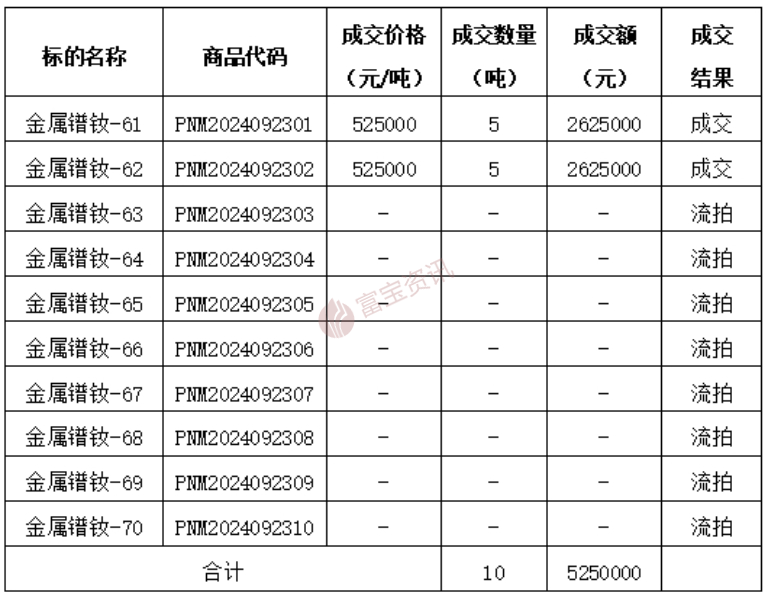 | 标的名称 | 商品代码 | 成交价格（元/吨） | 成交数量（吨） | 成交额（元） | 成交结果 |
|---|---|---|---|---|---|
| 金属镨钕-61 | PNM2024092301 | 525000 | 5 | 2625000 | 成交 |
| 金属镨钕-62 | PNM2024092302 | 525000 | 5 | 2625000 | 成交 |
| 金属镨钕-63 | PNM2024092303 | - | - | - | 流拍 |
| 金属镨钕-64 | PNM2024092304 | - | - | - | 流拍 |
| 金属镨钕-65 | PNM2024092305 | - | - | - | 流拍 |
| 金属镨钕-66 | PNM2024092306 | - | - | - | 流拍 |
| 金属镨钕-67 | PNM2024092307 | - | - | - | 流拍 |
| 金属镨钕-68 | PNM2024092308 | - | - | - | 流拍 |
| 金属镨钕-69 | PNM2024092309 | - | - | - | 流拍 |
| 金属镨钕-70 | PNM2024092310 | - | - | - | 流拍 |
| 合计 | | | 10 | 5250000 | |

富宝资讯